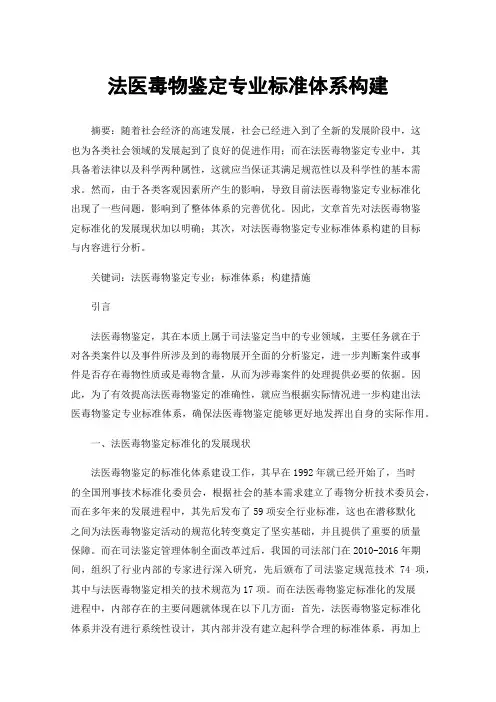 法医毒物鉴定专业标准体系构建

摘要：随着社会经济的高速发展，社会已经进入到了全新的发展阶段中，这也为各类社会领域的发展起到了良好的促进作用；而在法医毒物鉴定专业中，其具备着法律以及科学两种属性，这就应当保证其满足规范性以及科学性的基本需求。然而，由于各类客观因素所产生的影响，导致目前法医毒物鉴定专业标准化出现了一些问题，影响到了整体体系的完善优化。因此，文章首先对法医毒物鉴定标准化的发展现状加以明确；其次，对法医毒物鉴定专业标准体系构建的目标与内容进行分析。

关键词：法医毒物鉴定专业；标准体系；构建措施

引言

法医毒物鉴定，其在本质上属于司法鉴定当中的专业领域，主要任务就在于对各类案件以及事件所涉及到的毒物展开全面的分析鉴定，进一步判断案件或事件是否存在毒物性质或是毒物含量，从而为涉毒案件的处理提供必要的依据。因此，为了有效提高法医毒物鉴定的准确性，就应当根据实际情况进一步构建出法医毒物鉴定专业标准体系，确保法医毒物鉴定能够更好地发挥出自身的实际作用。

一、法医毒物鉴定标准化的发展现状

法医毒物鉴定的标准化体系建设工作，其早在1992年就已经开始了，当时的全国刑事技术标准化委员会，根据社会的基本需求建立了毒物分析技术委员会，而在多年来的发展进程中，其先后发布了59项安全行业标准，这也在潜移默化之间为法医毒物鉴定活动的规范化转变奠定了坚实基础，并且提供了重要的质量保障。而在司法鉴定管理体制全面改革过后，我国的司法部门在2010-2016年期间，组织了行业内部的专家进行深入研究，先后颁布了司法鉴定规范技术 74 项，其中与法医毒物鉴定相关的技术规范为17项。而在法医毒物鉴定标准化的发展进程中，内部存在的主要问题就体现在以下几方面：首先，法医毒物鉴定标准化体系并没有进行系统性设计，其内部并没有建立起科学合理的标准体系，再加上